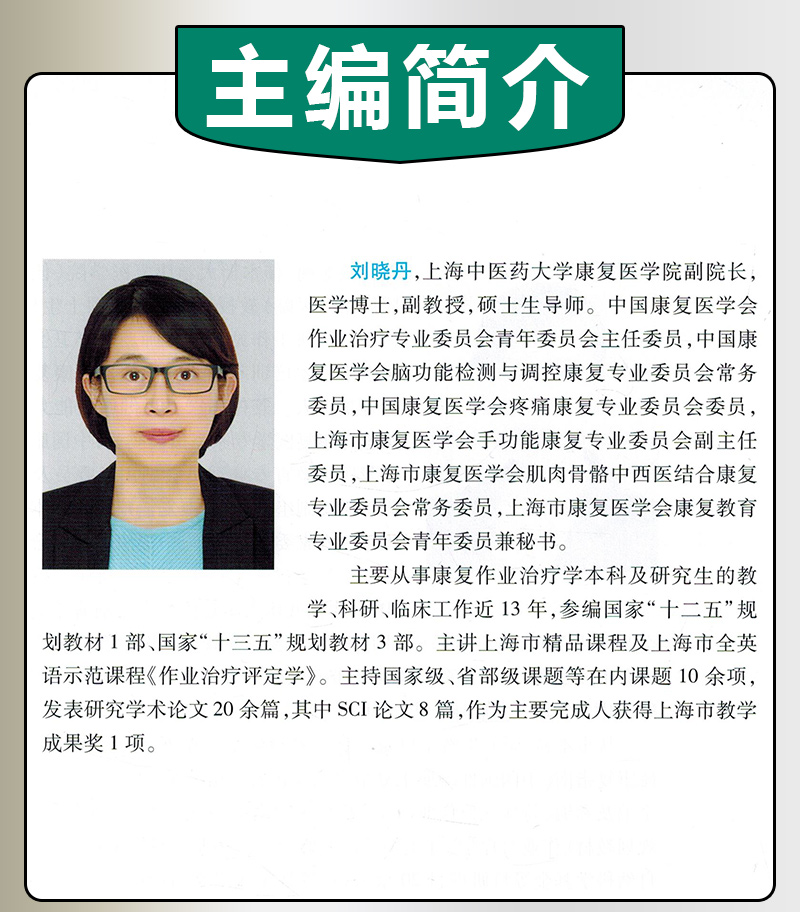 主编简介

刘晓丹，上海中医药大学康复医学院副院长，医学博士，副教授，硕士生导师。中国康复医学会作业治疗专业委员会青年委员会主任委员，中国康复医学会脑功能检测与调控康复专业委员会常务委员，中国康复医学会疼痛康复专业委员会委员，上海市康复医学会手功能康复专业委员会副主任委员，上海市康复医学会肌肉骨骼中西医结合康复专业委员会常务委员，上海市康复医学会康复教育专业委员会青年委员兼秘书。

主要从事康复作业治疗学本科及研究生的教学、科研、临床工作近 13 年，参编国家“十二五”规划教材 1 部、国家“十三五”规划教材 3 部。主讲上海市精品课程及上海市全英语示范课程《作业治疗评定学》。主持国家级、省部级课题等在内课题 10 余项，发表研究学术论文 20 余篇，其中 SCI 论文 8 篇，作为主要完成人获得上海市教学成果奖 1 项。